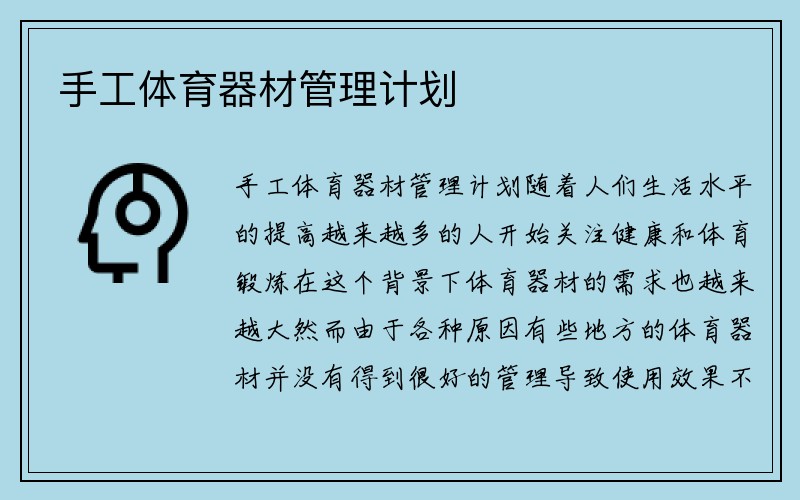 手工体育器材管理计划

手工体育器材管理计划随着人们生活水平的提高越来越多的人开始关注健康和体育锻炼在这个背景下体育器材的需求也越来越大然而由于各种原因有些地方的体育器材并没有得到很好的管理导致使用效果不